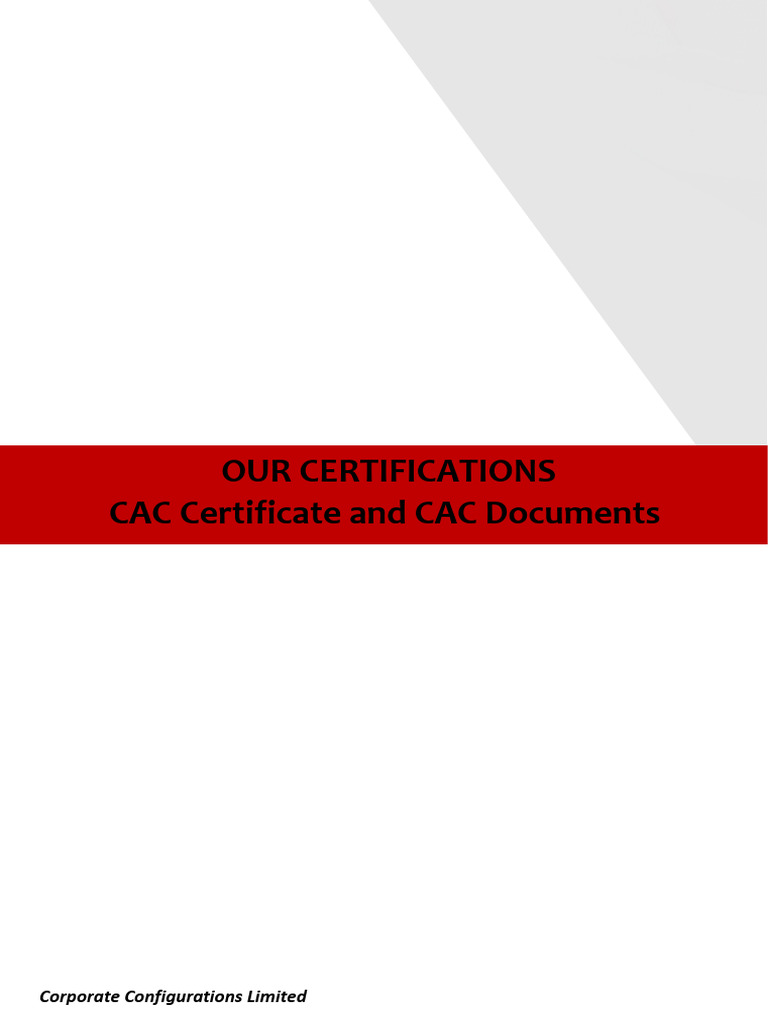 OUR CERTIFICATIONS
CAC Certificate and CAC Documents

Corporate Configurations Limited